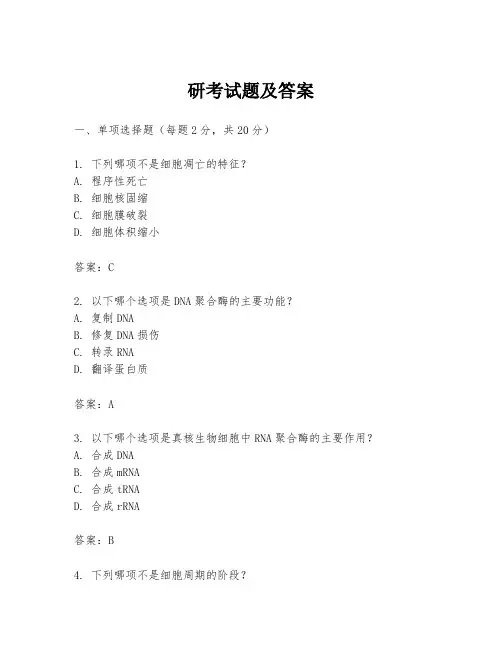 研考试题及答案

一、单项选择题（每题2分，共20分）

1. 下列哪项不是细胞凋亡的特征？
A. 程序性死亡
B. 细胞核固缩
C. 细胞膜破裂
D. 细胞体积缩小

答案：C

2. 以下哪个选项是DNA聚合酶的主要功能？
A. 复制DNA
B. 修复DNA损伤
C. 转录RNA
D. 翻译蛋白质

答案：A

3. 以下哪个选项是真核生物细胞中RNA聚合酶的主要作用？
A. 合成DNA
B. 合成mRNA
C. 合成tRNA
D. 合成rRNA

答案：B

4. 下列哪项不是细胞周期的阶段？